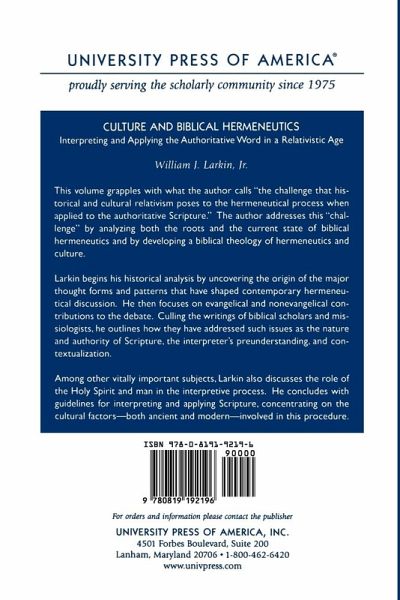 UNIVERSITY PRESS OF AMERICA®

proudly serving the scholarly community since 1975

CULTURE AND BIBLICAL HERMENEUTICS
Interpreting and Applying the Authoritative Word in a Relativistic Age

William J. Larkin, Jr.

This volume grapples with what the author calls "the challenge that historical and cultural relativism poses to the hermeneutical process when applied to the authoritative Scripture." The author addresses this "challenge" by analyzing both the roots and the current state of biblical hermeneutics and by developing a biblical theology of hermeneutics and culture.

Larkin begins his historical analysis by uncovering the origin of the major thought forms and patterns that have shaped contemporary hermeneutical discussion. He then focuses on evangelical and nonevangelical contributions to the debate. Culling the writings of biblical scholars and missiologists, he outlines how they have addressed such issues as the nature and authority of Scripture, the interpreter's preunderstanding, and contextualization.

Among other vitally important subjects, Larkin also discusses the role of the Holy Spirit and man in the interpretive process. He concludes with guidelines for interpreting and applying Scripture, concentrating on the cultural factors—both ancient and modern—involved in this procedure.

ISBN 978-0-8191-9219-6
90000
9 780819 192196

For orders and information please contact the publisher
UNIVERSITY PRESS OF AMERICA, INC.
4501 Forbes Boulevard, Suite 200
Lanham, Maryland 20706 • 1-800-462-6420
www.univpress.com